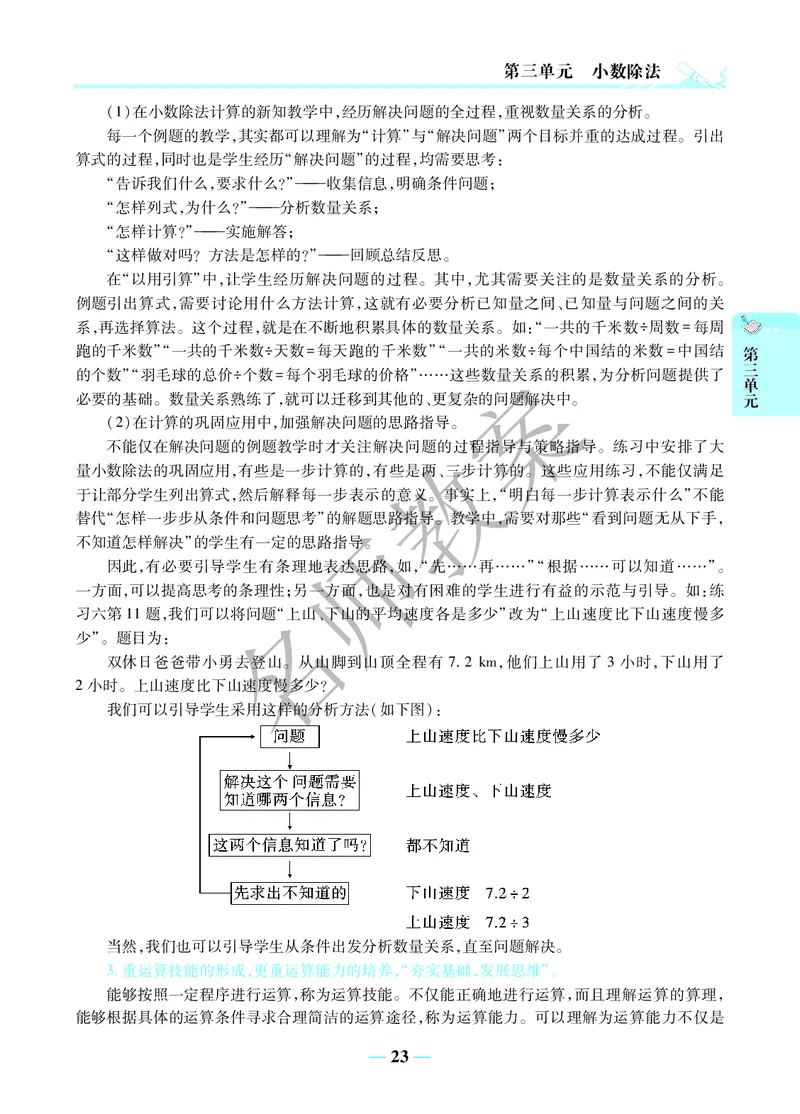 第三单元　小数除法

（1）在小数除法计算的新知教学中，经历解决问题的全过程，重视数量关系的分析。

每一个例题的教学，其实都可以理解为“计算”与“解决问题”两个目标并重的达成过程。引出算式的过程，同时也是学生经历“解决问题”的过程，均需要思考：

“告诉我们什么，要求什么？”——收集信息，明确条件问题；

“怎样列式，为什么？”——分析数量关系；

“怎样计算？”——实施解答；

“这样做对吗？方法是怎样的？”——回顾总结反思。

在“以用引算”中，让学生经历解决问题的过程。其中，尤其需要关注的是数量关系的分析。例题引出算式，需要讨论用什么方法计算，这就有必要分析已知量之间、已知量与问题之间的关系，再选择算法。这个过程，就是在不断地积累具体的数量关系。如：“一共的千米数÷周数=每周跑的千米数”“一共的千米数÷天数=每天跑的千米数”“一共的米数÷每个中国结的米数=中国结的个数”“羽毛球的总价÷个数=每个羽毛球的价格”……这些数量关系的积累，为分析问题提供了必要的基础。数量关系熟练了，就可以迁移到其他的、更复杂的问题解决中。

（2）在计算的巩固应用中，加强解决问题的思路指导。

不能仅在解决问题的例题教学时才关注解决问题的过程指导与策略指导。练习中安排了大量小数除法的巩固应用，有些是一步计算的，有些是两、三步计算的。这些应用练习，不能仅满足于让部分学生列出算式，然后解释每一步表示的意义。事实上，“明白每一步计算表示什么”不能替代“怎样一步步从条件和问题思考”的解题思路指导。教学中，需要对那些“看到问题无从下手，不知道怎样解决”的学生有一定的思路指导。

因此，有必要引导学生有条理地表达思路，如，“先……再……”“根据……可以知道……”。一方面，可以提高思考的条理性；另一方面，也是对有困难的学生进行有益的示范与引导。如：练习六第11题，我们可以将问题“上山、下山的平均速度各是多少”改为“上山速度比下山速度慢多少”。题目为：

双休日爸爸带小勇去登山。从山脚到山顶全程有 7.2 km，他们上山用了 3 小时，下山用了 2 小时。上山速度比下山速度慢多少？

我们可以引导学生采用这样的分析方法（如下图）：

问题　　上山速度比下山速度慢多少

解决这个问题需要知道哪两个信息？　　上山速度、下山速度

这两个信息知道了吗？　　都不知道

先求出不知道的　　下山速度　$7.2 \div 2$

上山速度　$7.2 \div 3$

当然，我们也可以引导学生从条件出发分析数量关系，直至问题解决。

3. 重运算技能的形成，更重运算能力的培养，“夯实基础，发展思维”。

能够按照一定程序进行运算，称为运算技能。不仅能正确地进行运算，而且理解运算的算理，能够根据具体的运算条件寻求合理简洁的运算途径，称为运算能力。可以理解为运算能力不仅是

第三单元

— 23 —